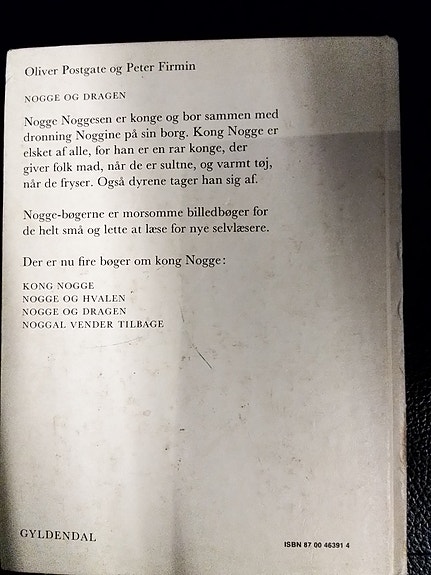 Oliver Postgate og Peter Firmin

NOGGE OG DRAGEN

Nogge Noggesen er konge og bor sammen med dronning Noggine på sin borg. Kong Nogge er elsket af alle, for han er en rar konge, der giver folk mad, når de er sultne, og varmt tøj, når de fryser. Også dyrene tager han sig af.

Nogge-bøgerne er morsomme billedbøger for de helt små og lette at læse for nye selvlæsere.

Der er nu fire bøger om kong Nogge:

KONG NOGGE
NOGGE OG HVALEN
NOGGE OG DRAGEN
NOGGAL VENDER TILBAGE

GYLDENDAL

ISBN 87 00 46391 4